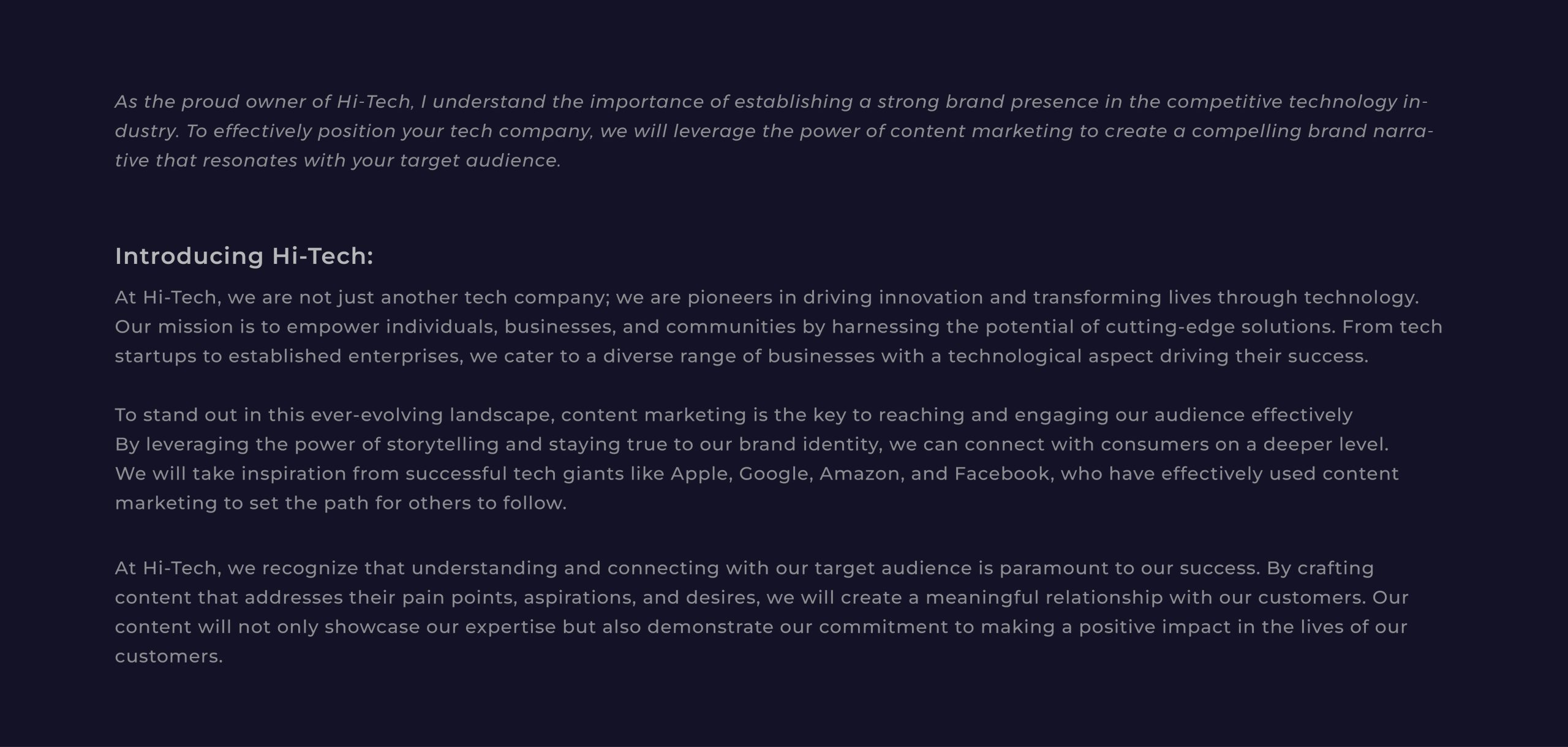 As the proud owner of Hi-Tech, I understand the importance of establishing a strong brand presence in the competitive technology industry. To effectively position your tech company, we will leverage the power of content marketing to create a compelling brand narrative that resonates with your target audience.

Introducing Hi-Tech:

At Hi-Tech, we are not just another tech company; we are pioneers in driving innovation and transforming lives through technology. Our mission is to empower individuals, businesses, and communities by harnessing the potential of cutting-edge solutions. From tech startups to established enterprises, we cater to a diverse range of businesses with a technological aspect driving their success.

To stand out in this ever-evolving landscape, content marketing is the key to reaching and engaging our audience effectively By leveraging the power of storytelling and staying true to our brand identity, we can connect with consumers on a deeper level. We will take inspiration from successful tech giants like Apple, Google, Amazon, and Facebook, who have effectively used content marketing to set the path for others to follow.

At Hi-Tech, we recognize that understanding and connecting with our target audience is paramount to our success. By crafting content that addresses their pain points, aspirations, and desires, we will create a meaningful relationship with our customers. Our content will not only showcase our expertise but also demonstrate our commitment to making a positive impact in the lives of our customers.